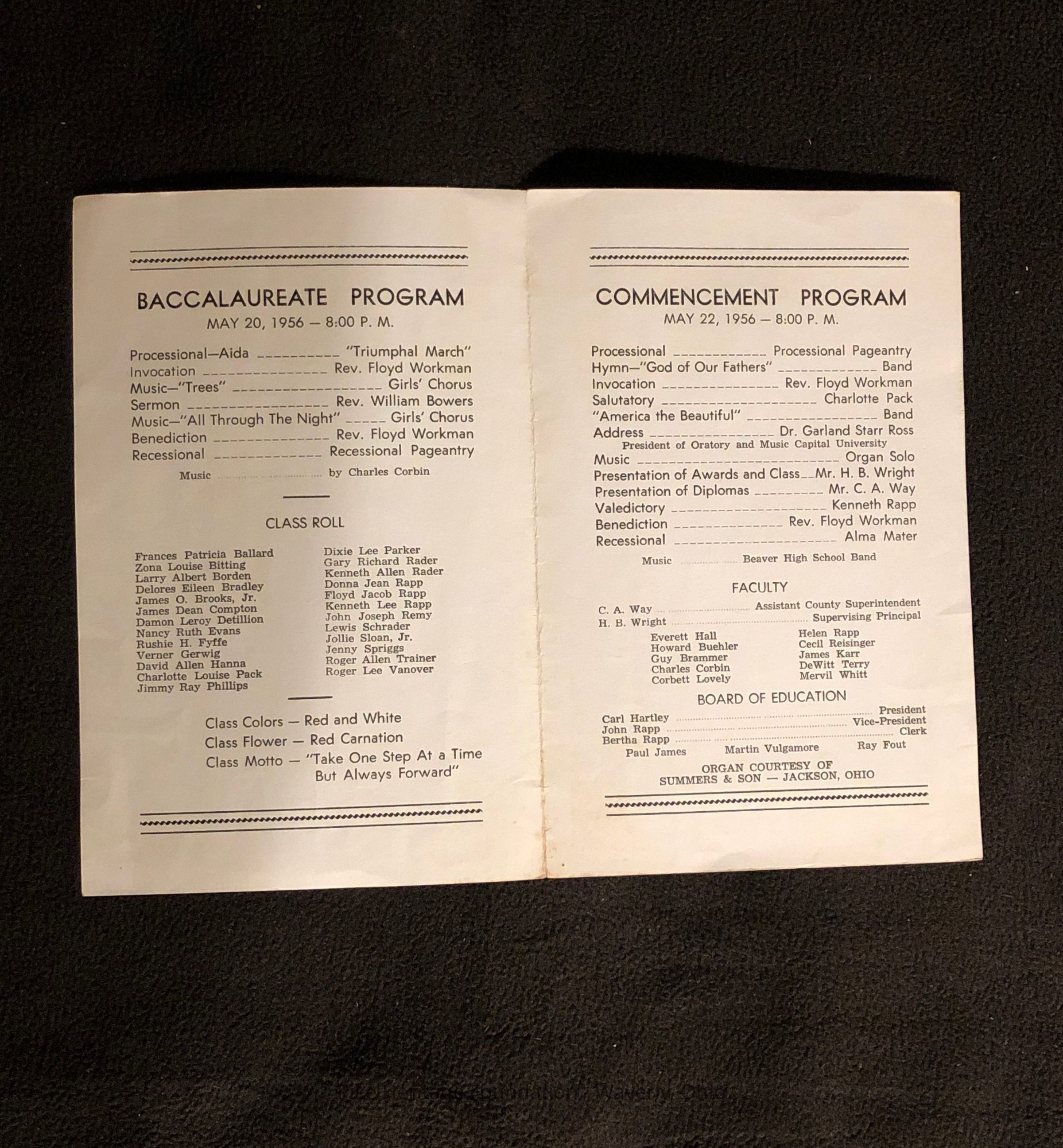 BACCALAUREATE PROGRAM
MAY 20, 1956 — 8:00 P. M.

Processional—Aida "Triumphal March"
Invocation Rev. Floyd Workman
Music—"Trees" Girls' Chorus
Sermon Rev. William Bowers
Music—"All Through The Night" Girls' Chorus
Benediction Rev. Floyd Workman
Recessional Recessional Pageantry

Music by Charles Corbin

CLASS ROLL

Frances Patricia Ballard
Zona Louise Bitting
Larry Albert Borden
Delores Eileen Bradley
James O. Brooks, Jr.
James Dean Compton
Damon Leroy Detillion
Nancy Ruth Evans
Rushie H. Fyffe
Verner Gerwig
David Allen Hanna
Charlotte Louise Pack
Jimmy Ray Phillips

Dixie Lee Parker
Gary Richard Rader
Kenneth Allen Rader
Donna Jean Rapp
Floyd Jacob Rapp
Kenneth Lee Rapp
John Joseph Remy
Lewis Schrader
Jollie Sloan, Jr.
Jenny Spriggs
Roger Allen Trainer
Roger Lee Vanover

Class Colors — Red and White
Class Flower — Red Carnation
Class Motto — "Take One Step At a Time But Always Forward"

COMMENCEMENT PROGRAM
MAY 22, 1956 — 8:00 P. M.

Processional Processional Pageantry
Hymn—"God of Our Fathers" Band
Invocation Rev. Floyd Workman
Salutatory Charlotte Pack
"America the Beautiful" Band
Address Dr. Garland Starr Ross
President of Oratory and Music Capital University
Music Organ Solo
Presentation of Awards and Class Mr. H. B. Wright
Presentation of Diplomas Mr. C. A. Way
Valedictory Kenneth Rapp
Benediction Rev. Floyd Workman
Recessional Alma Mater

Music Beaver High School Band

FACULTY

C. A. Way Assistant County Superintendent
H. B. Wright Supervising Principal

Everett Hall
Howard Buehler
Guy Brammer
Charles Corbin
Corbett Lovely

Helen Rapp
Cecil Reisinger
James Karr
DeWitt Terry
Mervil Whitt

BOARD OF EDUCATION

Carl Hartley President
John Rapp Vice-President
Bertha Rapp Clerk
Paul James Martin Vulgamore Ray Fout

ORGAN COURTESY OF
SUMMERS & SON — JACKSON, OHIO